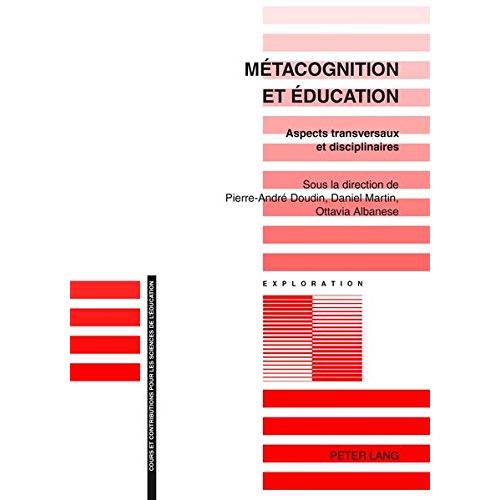 MÉTACOGNITION
ET ÉDUCATION

Aspects transversaux
et disciplinaires

Sous la direction de
Pierre-André Doudin, Daniel Martin,
Ottavia Albanese

EXPLORATION

COURS ET CONTRIBUTIONS POUR LES SCIENCES DE L'ÉDUCATION

PETER LANG